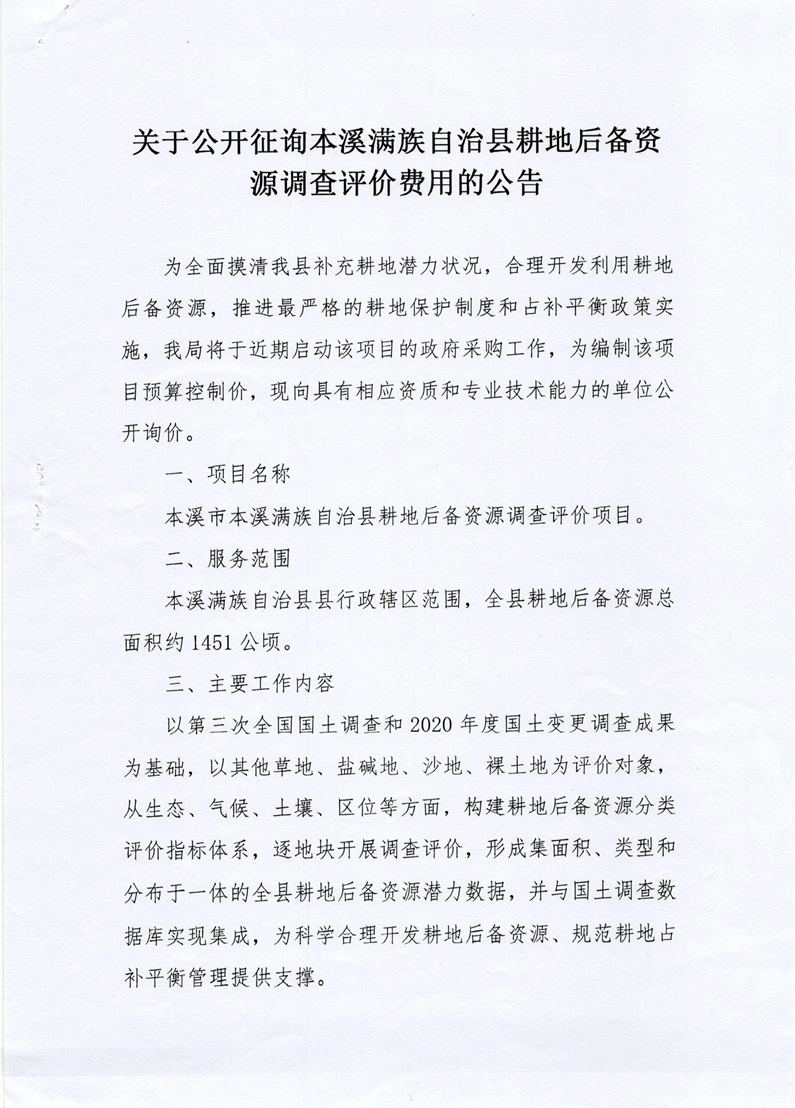 关于公开征询本溪满族自治县耕地后备资源调查评价费用的公告

为全面摸清我县补充耕地潜力状况，合理开发利用耕地后备资源，推进最严格的耕地保护制度和占补平衡政策实施，我局将于近期启动该项目的政府采购工作，为编制该项目预算控制价，现向具有相应资质和专业技术能力的单位公开询价。

一、项目名称

本溪市本溪满族自治县耕地后备资源调查评价项目。

二、服务范围

本溪满族自治县县行政辖区范围，全县耕地后备资源总面积约1451公顷。

三、主要工作内容

以第三次全国国土调查和2020年度国土变更调查成果为基础，以其他草地、盐碱地、沙地、裸土地为评价对象，从生态、气候、土壤、区位等方面，构建耕地后备资源分类评价指标体系，逐地块开展调查评价，形成集面积、类型和分布于一体的全县耕地后备资源潜力数据，并与国土调查数据库实现集成，为科学合理开发耕地后备资源、规范耕地占补平衡管理提供支撑。